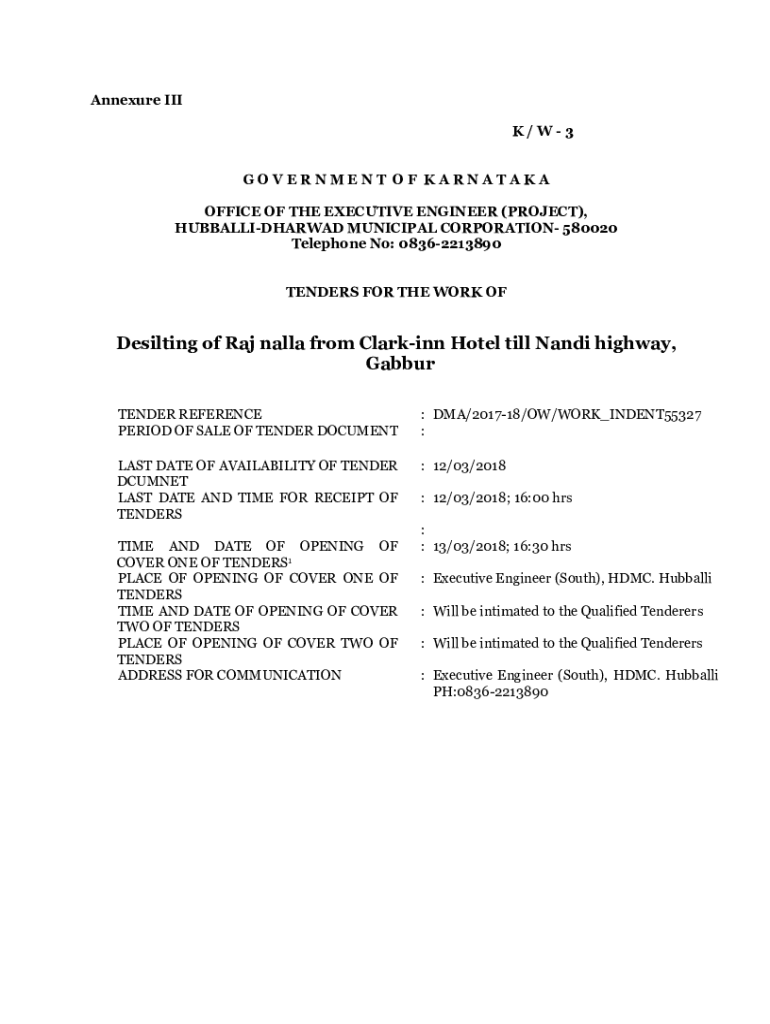 Annexure III

K / W - 3

G O V E R N M E N T O F K A R N A T A K A

OFFICE OF THE EXECUTIVE ENGINEER (PROJECT), HUBBALLI-DHARWAD MUNICIPAL CORPORATION- 580020 Telephone No: 0836-2213890

TENDERS FOR THE WORK OF

Desilting of Raj nalla from Clark-inn Hotel till Nandi highway, Gabbur

| | | |
|---|---|---|
| TENDER REFERENCE | : | DMA/2017-18/OW/WORK_INDENT55327 |
| PERIOD OF SALE OF TENDER DOCUMENT | : | |
| LAST DATE OF AVAILABILITY OF TENDER DCUMNET | : | 12/03/2018 |
| LAST DATE AND TIME FOR RECEIPT OF TENDERS | : | 12/03/2018; 16:00 hrs |
| | : | |
| TIME AND DATE OF OPENING OF COVER ONE OF TENDERS$^1$ | : | 13/03/2018; 16:30 hrs |
| PLACE OF OPENING OF COVER ONE OF TENDERS | : | Executive Engineer (South), HDMC. Hubballi |
| TIME AND DATE OF OPENING OF COVER TWO OF TENDERS | : | Will be intimated to the Qualified Tenderers |
| PLACE OF OPENING OF COVER TWO OF TENDERS | : | Will be intimated to the Qualified Tenderers |
| ADDRESS FOR COMMUNICATION | : | Executive Engineer (South), HDMC. Hubballi PH:0836-2213890 |